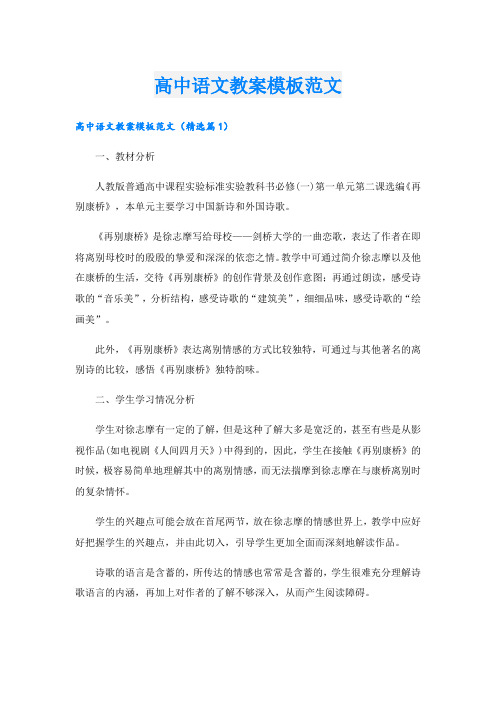 高中语文教案模板范文

高中语文教案模板范文（精选篇1）

一、教材分析

人教版普通高中课程实验标准实验教科书必修(一)第一单元第二课选编《再别康桥》，本单元主要学习中国新诗和外国诗歌。

《再别康桥》是徐志摩写给母校——剑桥大学的一曲恋歌，表达了作者在即将离别母校时的殷殷的挚爱和深深的依恋之情。教学中可通过简介徐志摩以及他在康桥的生活，交待《再别康桥》的创作背景及创作意图；再通过朗读，感受诗歌的“音乐美”，分析结构，感受诗歌的“建筑美”，细细品味，感受诗歌的“绘画美”。

此外，《再别康桥》表达离别情感的方式比较独特，可通过与其他著名的离别诗的比较，感悟《再别康桥》独特韵味。

二、学生学习情况分析

学生对徐志摩有一定的了解，但是这种了解大多是宽泛的，甚至有些是从影视作品(如电视剧《人间四月天》)中得到的，因此，学生在接触《再别康桥》的时候，极容易简单地理解其中的离别情感，而无法揣摩到徐志摩在与康桥离别时的复杂情怀。

学生的兴趣点可能会放在首尾两节，放在徐志摩的情感世界上，教学中应好好把握学生的兴趣点，并由此切入，引导学生更加全面而深刻地解读作品。

诗歌的语言是含蓄的，所传达的情感也常常是含蓄的，学生很难充分理解诗歌语言的内涵，再加上对作者的了解不够深入，从而产生阅读障碍。